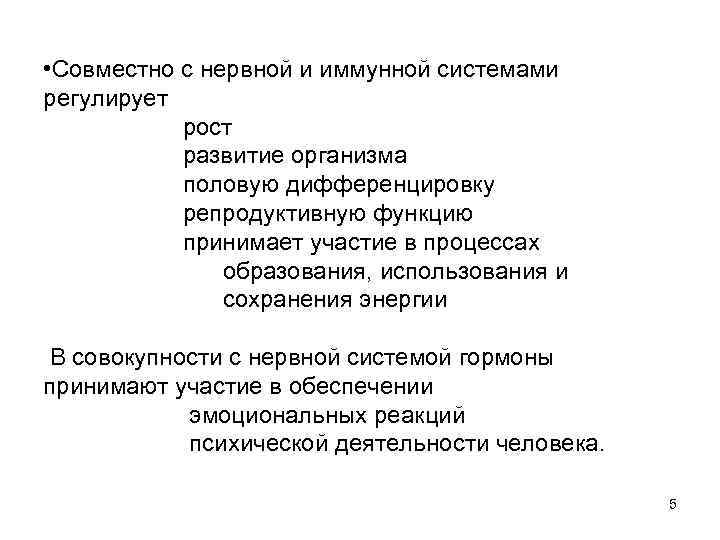 •Совместно с нервной и иммунной системами регулирует
рост
развитие организма
половую дифференцировку
репродуктивную функцию
принимает участие в процессах образования, использования и сохранения энергии

В совокупности с нервной системой гормоны принимают участие в обеспечении
эмоциональных реакций
психической деятельности человека.

5